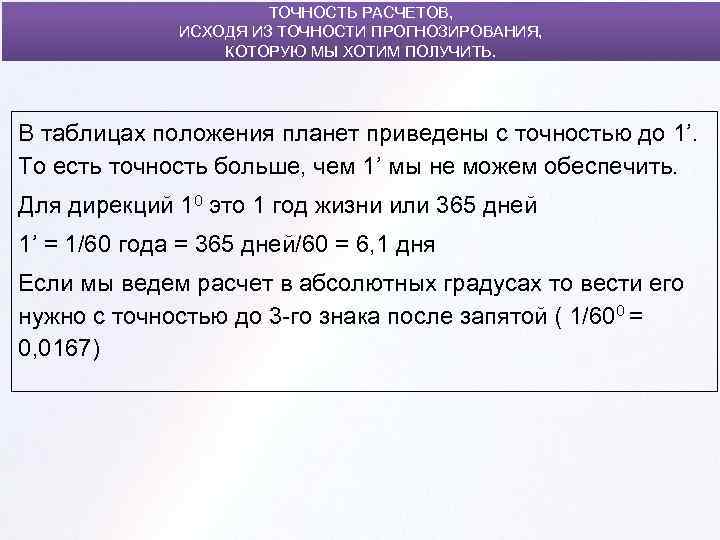 ТОЧНОСТЬ РАСЧЕТОВ,
ИСХОДЯ ИЗ ТОЧНОСТИ ПРОГНОЗИРОВАНИЯ,
КОТОРУЮ МЫ ХОТИМ ПОЛУЧИТЬ.

В таблицах положения планет приведены с точностью до 1’. То есть точность больше, чем 1’ мы не можем обеспечить.

Для дирекций $1^0$ это 1 год жизни или 365 дней

1’ = 1/60 года = 365 дней/60 = 6,1 дня

Если мы ведем расчет в абсолютных градусах то вести его нужно с точностью до 3-го знака после запятой ( $1/60^0$ = 0,0167)